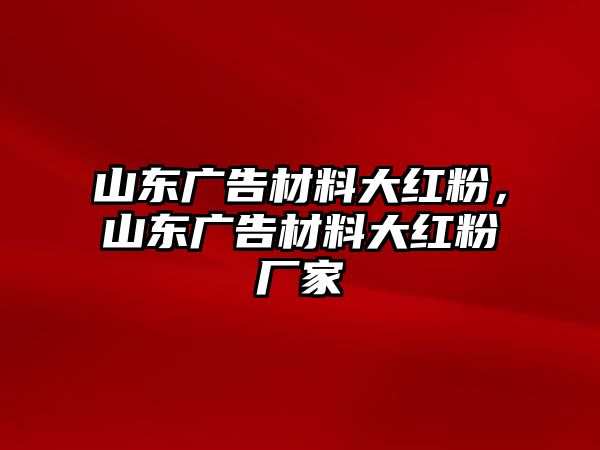 山东广告材料大红粉，山东广告材料大红粉厂家